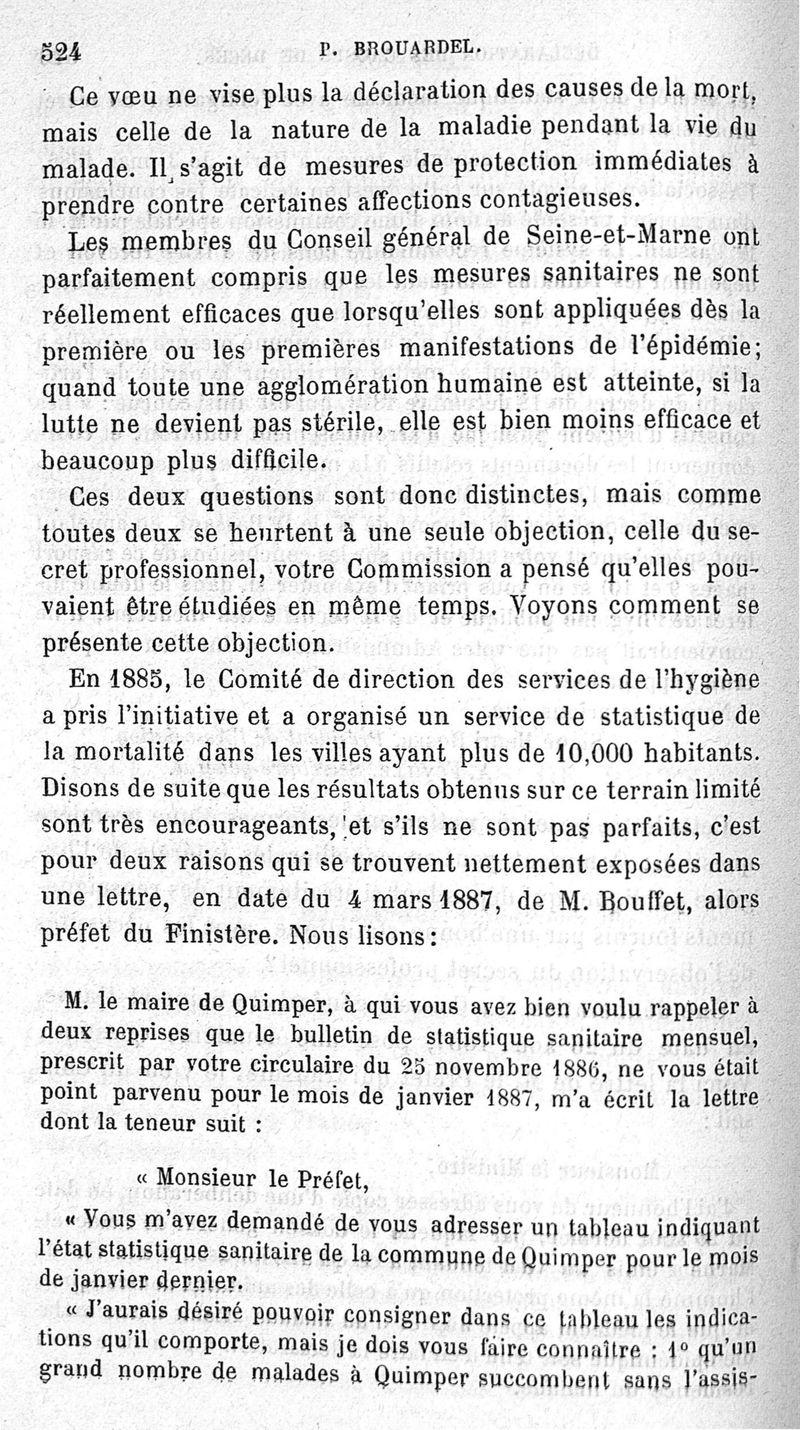 524 P. BROUARDEL.

Ce vœu ne vise plus la déclaration des causes de la mort, mais celle de la nature de la maladie pendant la vie du malade. Il s'agit de mesures de protection immédiates à prendre contre certaines affections contagieuses.

Les membres du Conseil général de Seine-et-Marne ont parfaitement compris que les mesures sanitaires ne sont réellement efficaces que lorsqu'elles sont appliquées dès la première ou les premières manifestations de l'épidémie; quand toute une agglomération humaine est atteinte, si la lutte ne devient pas stérile, elle est bien moins efficace et beaucoup plus difficile.

Ces deux questions sont donc distinctes, mais comme toutes deux se heurtent à une seule objection, celle du secret professionnel, votre Commission a pensé qu'elles pouvaient être étudiées en même temps. Voyons comment se présente cette objection.

En 1885, le Comité de direction des services de l'hygiène a pris l'initiative et a organisé un service de statistique de la mortalité dans les villes ayant plus de 10,000 habitants. Disons de suite que les résultats obtenus sur ce terrain limité sont très encourageants, et s'ils ne sont pas parfaits, c'est pour deux raisons qui se trouvent nettement exposées dans une lettre, en date du 4 mars 1887, de M. Bouffet, alors préfet du Finistère. Nous lisons:

M. le maire de Quimper, à qui vous avez bien voulu rappeler à deux reprises que le bulletin de statistique sanitaire mensuel, prescrit par votre circulaire du 25 novembre 1886, ne vous était point parvenu pour le mois de janvier 1887, m'a écrit la lettre dont la teneur suit :

« Monsieur le Préfet,

« Vous m'avez demandé de vous adresser un tableau indiquant l'état statistique sanitaire de la commune de Quimper pour le mois de janvier dernier.

« J'aurais désiré pouvoir consigner dans ce tableau les indications qu'il comporte, mais je dois vous faire connaître : 1° qu'un grand nombre de malades à Quimper succombent sans l'assis-